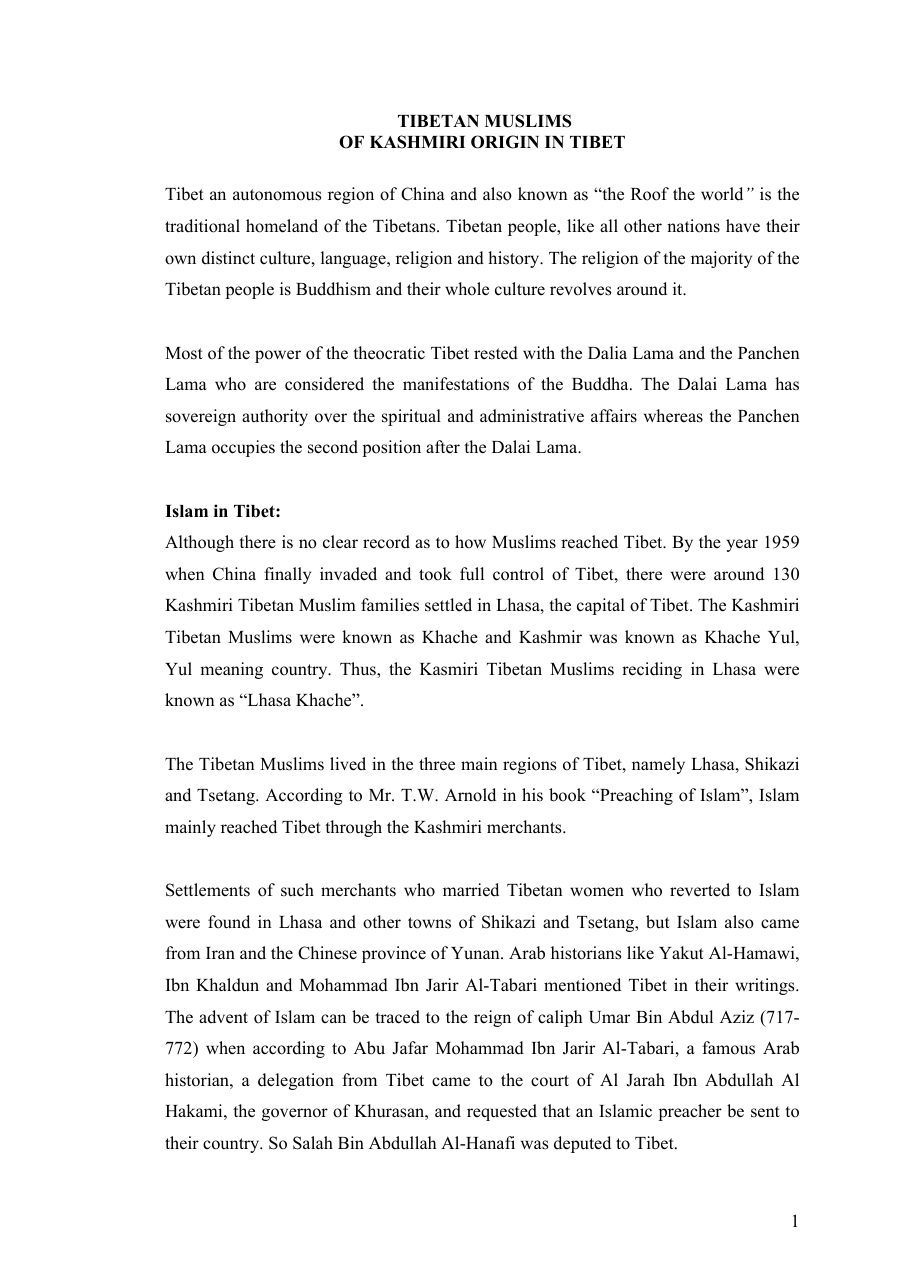 TIBETAN MUSLIMS
OF KASHMIRI ORIGIN IN TIBET

Tibet an autonomous region of China and also known as “the Roof the world” is the traditional homeland of the Tibetans. Tibetan people, like all other nations have their own distinct culture, language, religion and history. The religion of the majority of the Tibetan people is Buddhism and their whole culture revolves around it.

Most of the power of the theocratic Tibet rested with the Dalia Lama and the Panchen Lama who are considered the manifestations of the Buddha. The Dalai Lama has sovereign authority over the spiritual and administrative affairs whereas the Panchen Lama occupies the second position after the Dalai Lama.

Islam in Tibet:
Although there is no clear record as to how Muslims reached Tibet. By the year 1959 when China finally invaded and took full control of Tibet, there were around 130 Kashmiri Tibetan Muslim families settled in Lhasa, the capital of Tibet. The Kashmiri Tibetan Muslims were known as Khache and Kashmir was known as Khache Yul, Yul meaning country. Thus, the Kasmiri Tibetan Muslims reciding in Lhasa were known as “Lhasa Khache”.

The Tibetan Muslims lived in the three main regions of Tibet, namely Lhasa, Shikazi and Tsetang. According to Mr. T.W. Arnold in his book “Preaching of Islam”, Islam mainly reached Tibet through the Kashmiri merchants.

Settlements of such merchants who married Tibetan women who reverted to Islam were found in Lhasa and other towns of Shikazi and Tsetang, but Islam also came from Iran and the Chinese province of Yunan. Arab historians like Yakut Al-Hamawi, Ibn Khaldun and Mohammad Ibn Jarir Al-Tabari mentioned Tibet in their writings. The advent of Islam can be traced to the reign of caliph Umar Bin Abdul Aziz (717-772) when according to Abu Jafar Mohammad Ibn Jarir Al-Tabari, a famous Arab historian, a delegation from Tibet came to the court of Al Jarah Ibn Abdullah Al Hakami, the governor of Khurasan, and requested that an Islamic preacher be sent to their country. So Salah Bin Abdullah Al-Hanafi was deputed to Tibet.

1